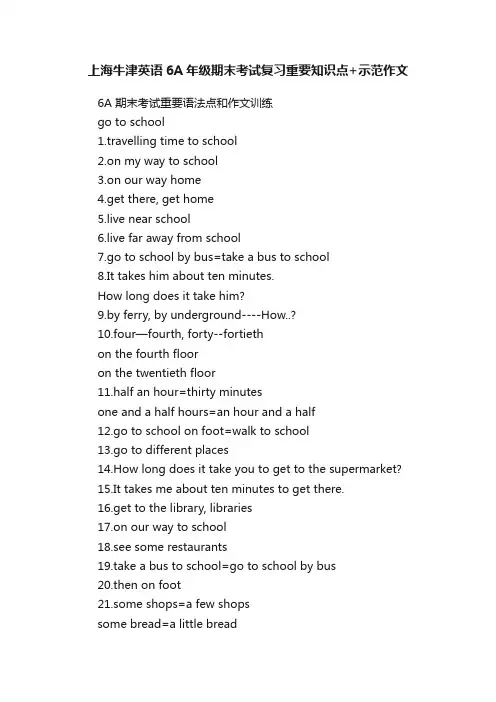 上海牛津英语 6A 年级期末考试复习重要知识点+示范作文

6A 期末考试重要语法点和作文训练
go to school
1.travelling time to school
2.on my way to school
3.on our way home
4.get there, get home
5.live near school
6.live far away from school
7.go to school by bus=take a bus to school
8.It takes him about ten minutes.
How long does it take him?
9.by ferry, by underground----How..?
10.four—fourth, forty--fortieth
on the fourth floor
on the twentieth floor
11.half an hour=thirty minutes
one and a half hours=an hour and a half
12.go to school on foot=walk to school
13.go to different places
14.How long does it take you to get to the supermarket?
15.It takes me about ten minutes to get there.
16.get to the library, libraries
17.on our way to school
18.see some restaurants
19.take a bus to school=go to school by bus
20.then on foot
21.some shops=a few shops
some bread=a little bread